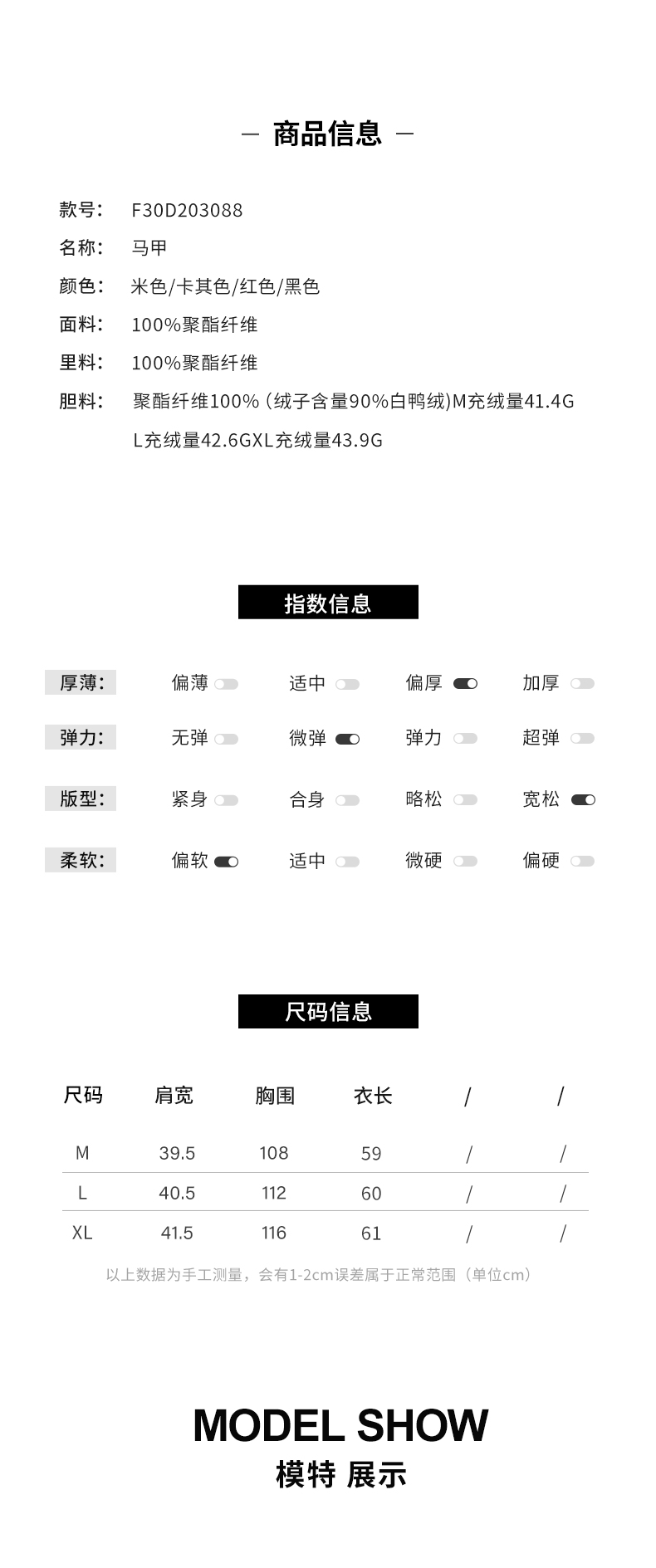 — 商品信息 —

款号: F30D203088

名称: 马甲

颜色: 米色/卡其色/红色/黑色

面料: 100%聚酯纤维

里料: 100%聚酯纤维

胆料: 聚酯纤维100% (绒子含量90%白鸭绒)M充绒量41.4G L充绒量42.6GXL充绒量43.9G

指数信息

厚薄: 偏薄 适中 偏厚 加厚

弹力: 无弹 微弹 弹力 超弹

版型: 紧身 合身 略松 宽松

柔软: 偏软 适中 微硬 偏硬

尺码信息

| 尺码 | 肩宽 | 胸围 | 衣长 | / | / |
|---|---|---|---|---|---|
| M | 39.5 | 108 | 59 | / | / |
| L | 40.5 | 112 | 60 | / | / |
| XL | 41.5 | 116 | 61 | / | / |

以上数据为手工测量，会有1-2cm误差属于正常范围（单位cm）

MODEL SHOW
模特 展示